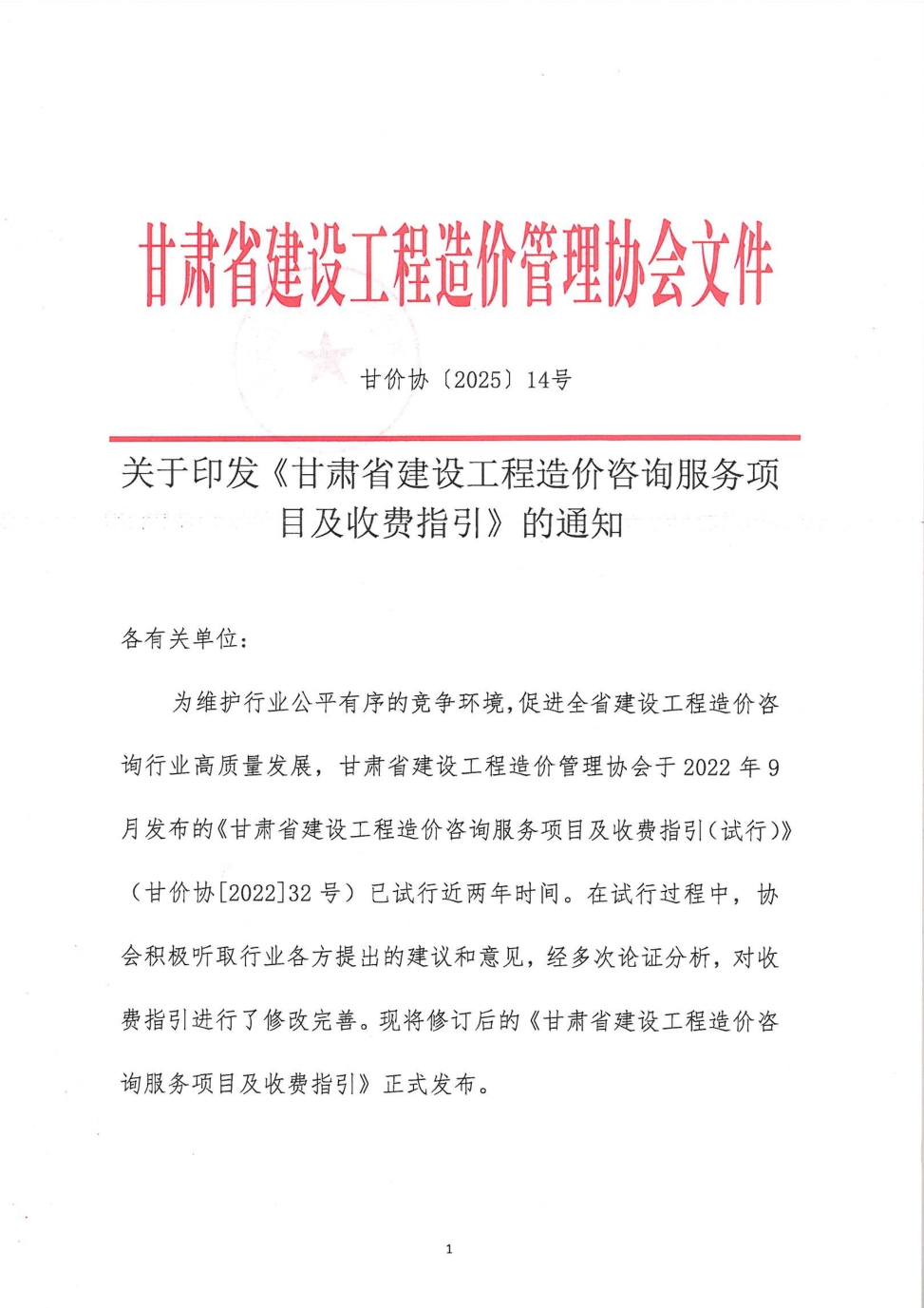 甘肃省建设工程造价管理协会文件

甘价协〔2025〕14号

关于印发《甘肃省建设工程造价咨询服务项目及收费指引》的通知

各有关单位：

为维护行业公平有序的竞争环境，促进全省建设工程造价咨询行业高质量发展，甘肃省建设工程造价管理协会于2022年9月发布的《甘肃省建设工程造价咨询服务项目及收费指引（试行）》（甘价协[2022]32号）已试行近两年时间。在试行过程中，协会积极听取行业各方提出的建议和意见，经多次论证分析，对收费指引进行了修改完善。现将修订后的《甘肃省建设工程造价咨询服务项目及收费指引》正式发布。

1